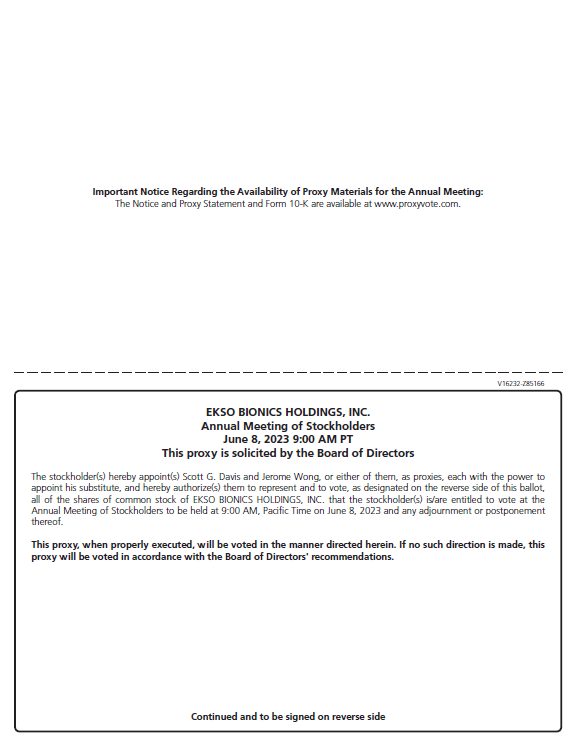 Important Notice Regarding the Availability of Proxy Materials for the Annual Meeting:
The Notice and Proxy Statement and Form 10-K are available at www.proxyvote.com.

V16232-Z85166

EKSO BIONICS HOLDINGS, INC.
Annual Meeting of Stockholders
June 8, 2023 9:00 AM PT
This proxy is solicited by the Board of Directors

The stockholder(s) hereby appoint(s) Scott G. Davis and Jerome Wong, or either of them, as proxies, each with the power to appoint his substitute, and hereby authorize(s) them to represent and to vote, as designated on the reverse side of this ballot, all of the shares of common stock of EKSO BIONICS HOLDINGS, INC. that the stockholder(s) is/are entitled to vote at the Annual Meeting of Stockholders to be held at 9:00 AM, Pacific Time on June 8, 2023 and any adjournment or postponement thereof.

This proxy, when properly executed, will be voted in the manner directed herein. If no such direction is made, this proxy will be voted in accordance with the Board of Directors' recommendations.

Continued and to be signed on reverse side